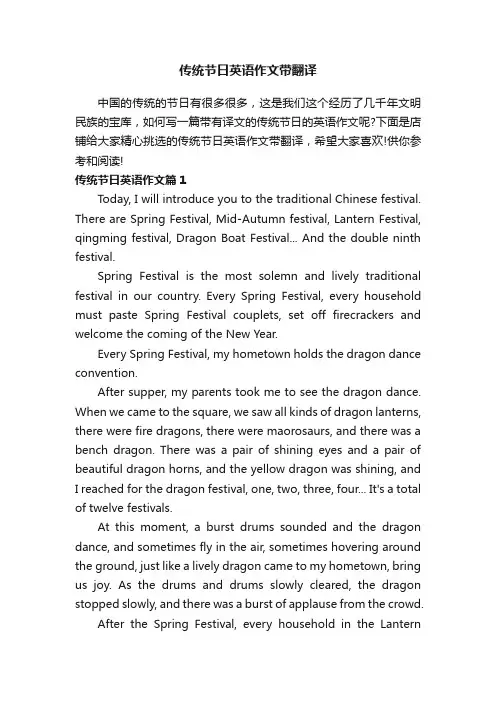 传统节日英语作文带翻译

中国的传统的节日有很多很多，这是我们这个经历了几千年文明民族的宝库，如何写一篇带有译文的传统节日的英语作文呢?下面是店铺给大家精心挑选的传统节日英语作文带翻译，希望大家喜欢!供你参考和阅读!

传统节日英语作文篇1

Today, I will introduce you to the traditional Chinese festival. There are Spring Festival, Mid-Autumn festival, Lantern Festival, qingming festival, Dragon Boat Festival... And the double ninth festival.

Spring Festival is the most solemn and lively traditional festival in our country. Every Spring Festival, every household must paste Spring Festival couplets, set off firecrackers and welcome the coming of the New Year.

Every Spring Festival, my hometown holds the dragon dance convention.

After supper, my parents took me to see the dragon dance. When we came to the square, we saw all kinds of dragon lanterns, there were fire dragons, there were maorosaurs, and there was a bench dragon. There was a pair of shining eyes and a pair of beautiful dragon horns, and the yellow dragon was shining, and I reached for the dragon festival, one, two, three, four... It's a total of twelve festivals.

At this moment, a burst drums sounded and the dragon dance, and sometimes fly in the air, sometimes hovering around the ground, just like a lively dragon came to my hometown, bring us joy. As the drums and drums slowly cleared, the dragon stopped slowly, and there was a burst of applause from the crowd.

After the Spring Festival, every household in the Lantern